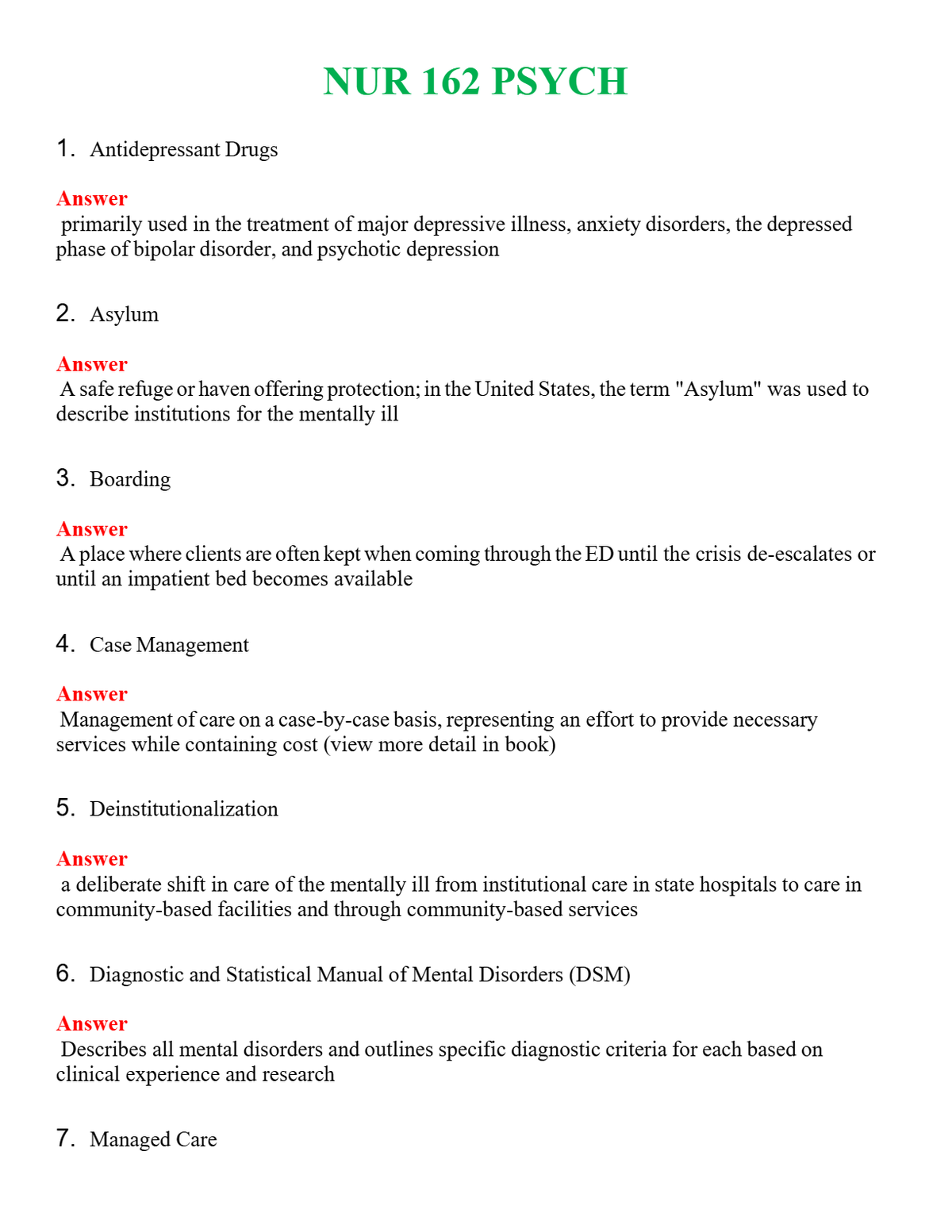 NUR 162 PSYCH

1. Antidepressant Drugs

Answer
primarily used in the treatment of major depressive illness, anxiety disorders, the depressed phase of bipolar disorder, and psychotic depression

2. Asylum

Answer
A safe refuge or haven offering protection; in the United States, the term "Asylum" was used to describe institutions for the mentally ill

3. Boarding

Answer
A place where clients are often kept when coming through the ED until the crisis de-escalates or until an impatient bed becomes available

4. Case Management

Answer
Management of care on a case-by-case basis, representing an effort to provide necessary services while containing cost (view more detail in book)

5. Deinstitutionalization

Answer
a deliberate shift in care of the mentally ill from institutional care in state hospitals to care in community-based facilities and through community-based services

6. Diagnostic and Statistical Manual of Mental Disorders (DSM)

Answer
Describes all mental disorders and outlines specific diagnostic criteria for each based on clinical experience and research

7. Managed Care